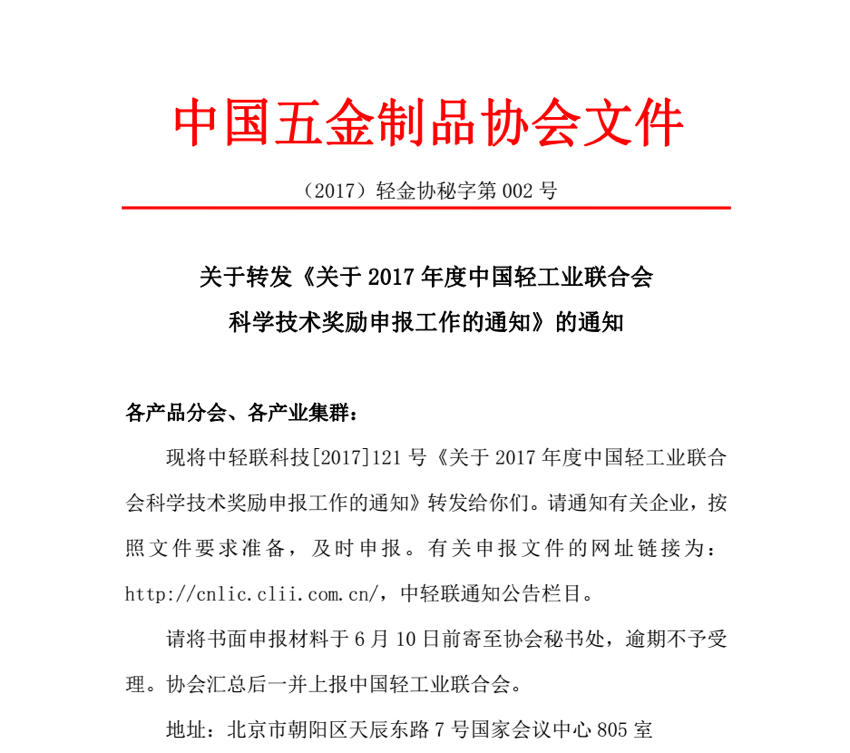 中国五金制品协会文件

（2017）轻金协秘字第 002 号

关于转发《关于 2017 年度中国轻工业联合会科学技术奖励申报工作的通知》的通知

各产品分会、各产业集群：

现将中轻联科技[2017]121 号《关于 2017 年度中国轻工业联合会科学技术奖励申报工作的通知》转发给你们。请通知有关企业，按照文件要求准备，及时申报。有关申报文件的网址链接为：http://cnlic.clii.com.cn/，中轻联通知公告栏目。

请将书面申报材料于 6 月 10 日前寄至协会秘书处，逾期不予受理。协会汇总后一并上报中国轻工业联合会。

地址：北京市朝阳区天辰东路 7 号国家会议中心 805 室